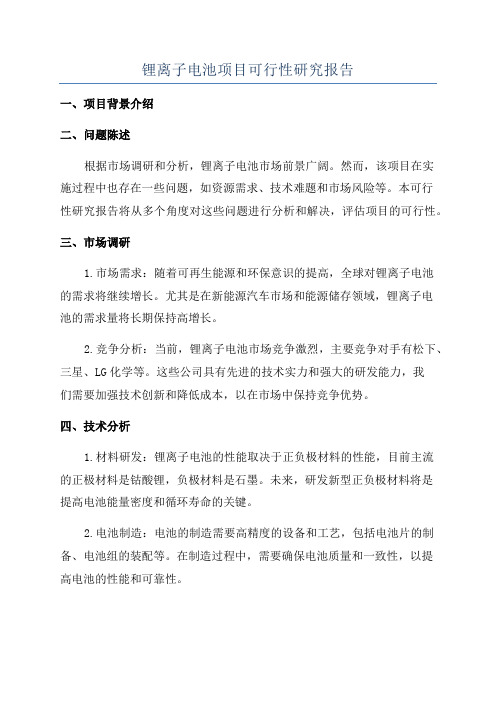 锂离子电池项目可行性研究报告

一、项目背景介绍

二、问题陈述

根据市场调研和分析，锂离子电池市场前景广阔。然而，该项目在实施过程中也存在一些问题，如资源需求、技术难题和市场风险等。本可行性研究报告将从多个角度对这些问题进行分析和解决，评估项目的可行性。

三、市场调研

1.市场需求：随着可再生能源和环保意识的提高，全球对锂离子电池的需求将继续增长。尤其是在新能源汽车市场和能源储存领域，锂离子电池的需求量将长期保持高增长。

2.竞争分析：当前，锂离子电池市场竞争激烈，主要竞争对手有松下、三星、LG化学等。这些公司具有先进的技术实力和强大的研发能力，我们需要加强技术创新和降低成本，以在市场中保持竞争优势。

四、技术分析

1.材料研发：锂离子电池的性能取决于正负极材料的性能，目前主流的正极材料是钴酸锂，负极材料是石墨。未来，研发新型正负极材料将是提高电池能量密度和循环寿命的关键。

2.电池制造：电池的制造需要高精度的设备和工艺，包括电池片的制备、电池组的装配等。在制造过程中，需要确保电池质量和一致性，以提高电池的性能和可靠性。